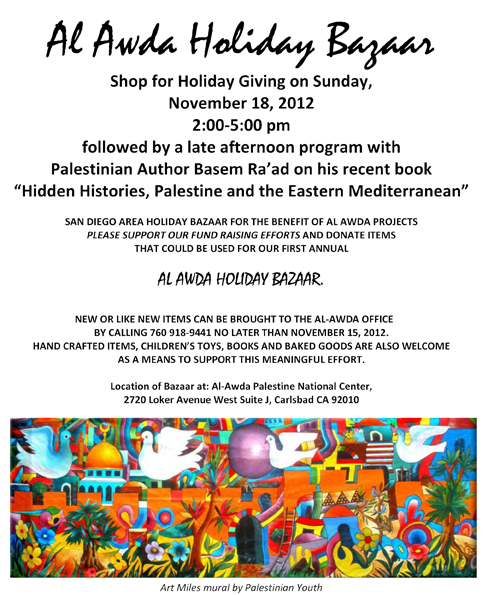 Al Awda Holiday Bazaar

Shop for Holiday Giving on Sunday, November 18, 2012
2:00-5:00 pm
followed by a late afternoon program with Palestinian Author Basem Ra'ad on his recent book "Hidden Histories, Palestine and the Eastern Mediterranean"

SAN DIEGO AREA HOLIDAY BAZAAR FOR THE BENEFIT OF AL AWDA PROJECTS
PLEASE SUPPORT OUR FUND RAISING EFFORTS AND DONATE ITEMS THAT COULD BE USED FOR OUR FIRST ANNUAL

AL AWDA HOLIDAY BAZAAR.

NEW OR LIKE NEW ITEMS CAN BE BROUGHT TO THE AL-AWDA OFFICE BY CALLING 760 918-9441 NO LATER THAN NOVEMBER 15, 2012.
HAND CRAFTED ITEMS, CHILDREN'S TOYS, BOOKS AND BAKED GOODS ARE ALSO WELCOME AS A MEANS TO SUPPORT THIS MEANINGFUL EFFORT.

Location of Bazaar at: Al-Awda Palestine National Center,
2720 Loker Avenue West Suite J, Carlsbad CA 92010

Art Miles mural by Palestinian Youth